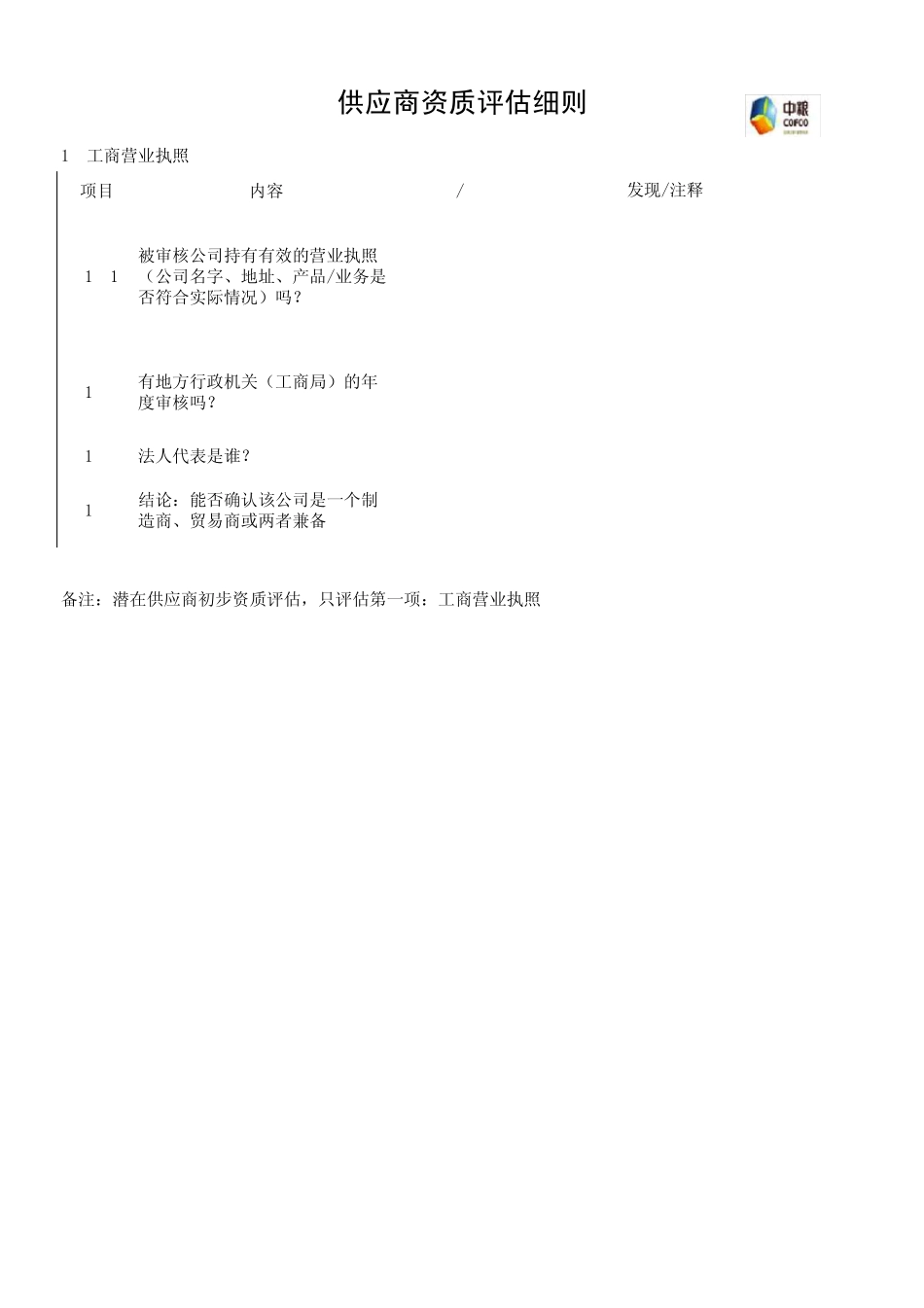 供应商资质评估细则

中粮 COFCO

1 工商营业执照

| 项目 | 内容 | / | 发现/注释 |
|---|---|---|---|
| 1 1 | 被审核公司持有有效的营业执照（公司名字、地址、产品/业务是否符合实际情况）吗？ | | |
| 1 | 有地方行政机关（工商局）的年度审核吗？ | | |
| 1 | 法人代表是谁？ | | |
| 1 | 结论：能否确认该公司是一个制造商、贸易商或两者兼备 | | |

备注：潜在供应商初步资质评估，只评估第一项：工商营业执照